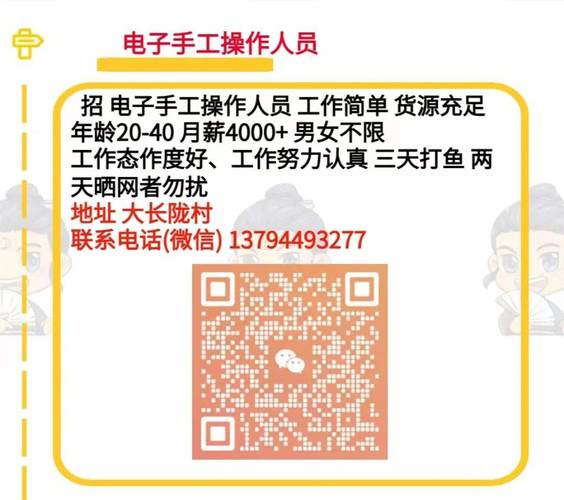 电子手工操作人员

招 电子手工操作人员 工作简单 货源充足
年龄20-40 月薪4000+ 男女不限
工作态作度好、工作努力认真 三天打鱼 两天晒网者勿扰
地址 大长陇村
联系电话(微信) 13794493277